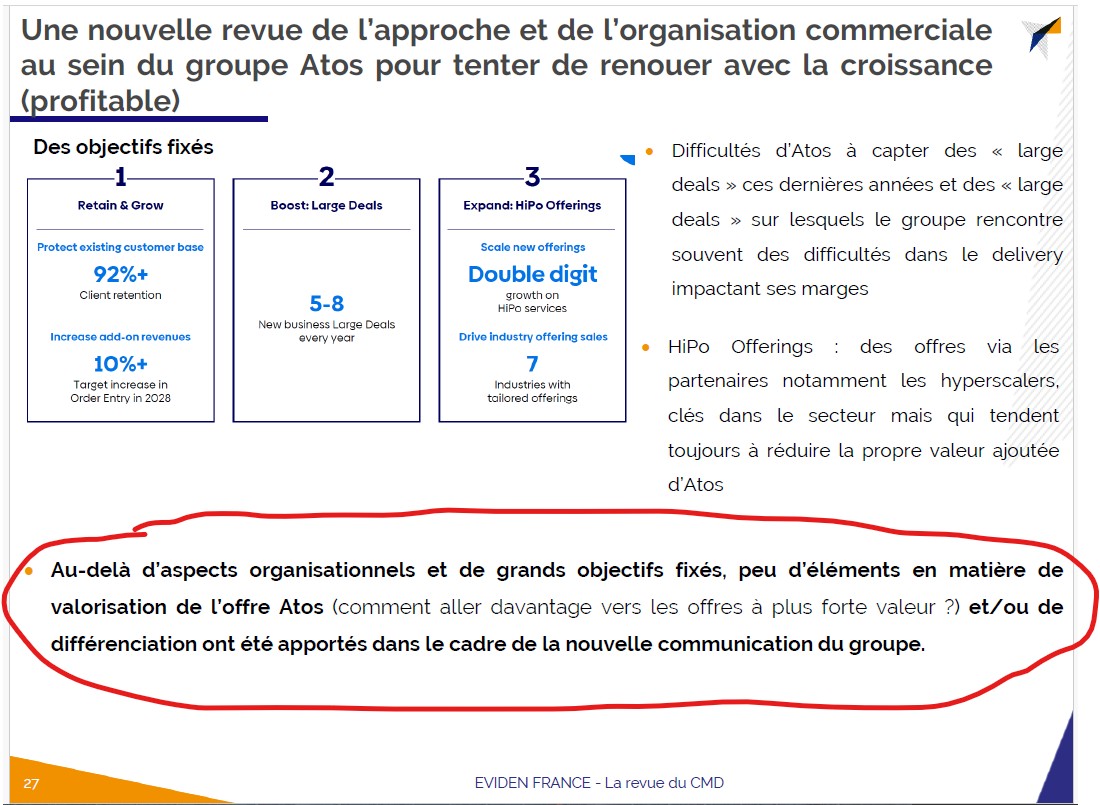 Une nouvelle revue de l'approche et de l'organisation commerciale au sein du groupe Atos pour tenter de renouer avec la croissance (profitable)

Des objectifs fixés

1
Retain & Grow
Protect existing customer base
92%+
Client retention
Increase add-on revenues
10%+
Target increase in Order Entry in 2028

2
Boost: Large Deals
5-8
New business Large Deals every year

3
Expand: HiPo Offerings
Scale new offerings
Double digit
growth on HiPo services
Drive industry offering sales
7
Industries with tailored offerings

• Difficultés d'Atos à capter des « large deals » ces dernières années et des « large deals » sur lesquels le groupe rencontre souvent des difficultés dans le delivery impactant ses marges

• HiPo Offerings : des offres via les partenaires notamment les hyperscalers, clés dans le secteur mais qui tendent toujours à réduire la propre valeur ajoutée d'Atos

• Au-delà d'aspects organisationnels et de grands objectifs fixés, peu d'éléments en matière de valorisation de l'offre Atos (comment aller davantage vers les offres à plus forte valeur ?) et/ou de différenciation ont été apportés dans le cadre de la nouvelle communication du groupe.

27
EVIDEN FRANCE - La revue du CMD